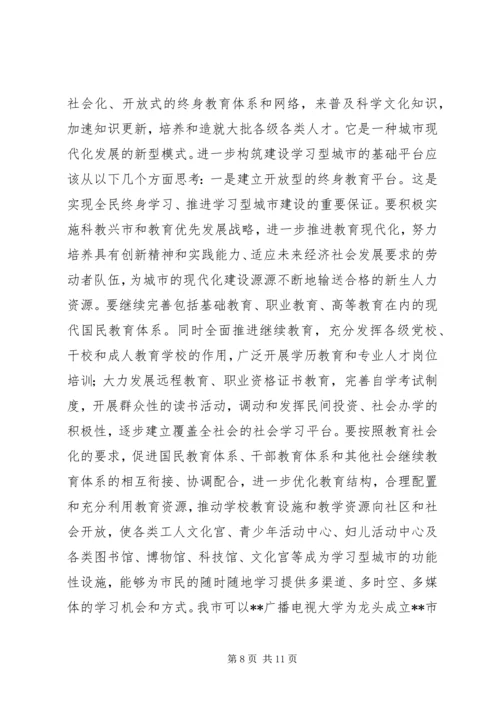 社会化、开放式的终身教育体系和网络，来普及科学文化知识，加速知识更新，培养和造就大批各级各类人才。它是一种城市现代化发展的新型模式。进一步构筑建设学习型城市的基础平台应该从以下几个方面思考：一是建立开放型的终身教育平台。这是实现全民终身学习、推进学习型城市建设的重要保证。要积极实施科教兴市和教育优先发展战略，进一步推进教育现代化，努力培养具有创新精神和实践能力、适应未来经济社会发展要求的劳动者队伍，为城市的现代化建设源源不断地输送合格的新生人力资源。要继续完善包括基础教育、职业教育、高等教育在内的现代国民教育体系。同时全面推进继续教育，充分发挥各级党校、干校和成人教育学校的作用，广泛开展学历教育和专业人才岗位培训；大力发展远程教育、职业资格证书教育，完善自学考试制度，开展群众性的读书活动，调动和发挥民间投资、社会办学的积极性，逐步建立覆盖全社会的社会学习平台。要按照教育社会化的要求，促进国民教育体系、干部教育体系和其他社会继续教育体系的相互衔接、协调配合，进一步优化教育结构，合理配置和充分利用教育资源，推动学校教育设施和教学资源向社区和社会开放，使各类工人文化宫、青少年活动中心、妇儿活动中心及各类图书馆、博物馆、科技馆、文化宫等成为学习型城市的功能性设施，能够为市民的随时随地学习提供多渠道、多时空、多媒体的学习机会和方式。我市可以**广播电视大学为龙头成立**市

第 8 页 共 11 页